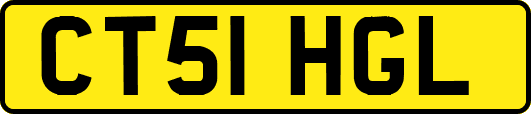 CT51 HGL